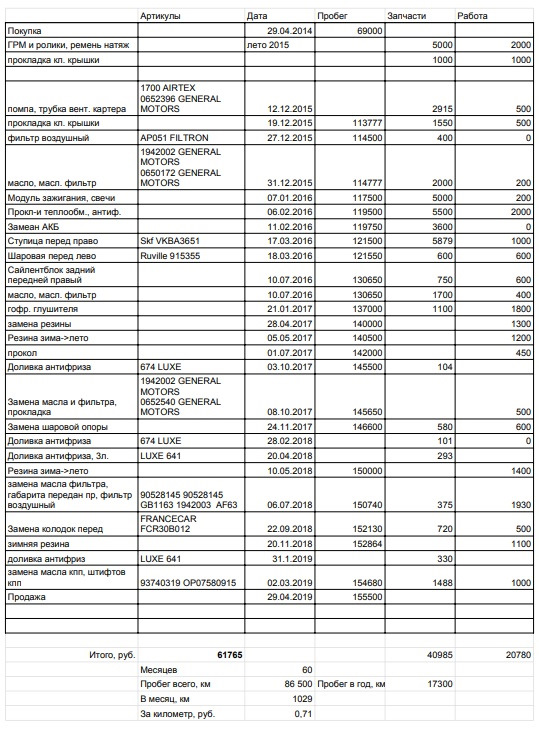 | | Артикулы | Дата | Пробег | Запчасти | Работа |
|---|---|---|---|---|---|
| Покупка | | 29.04.2014 | 69000 | | |
| ГРМ и ролики, ремень натяж | | лето 2015 | | 5000 | 2000 |
| прокладка кл. крышки | | | | 1000 | 1000 |
| | | | | | |
| помпа, трубка вент. картера | 1700 AIRTEX 0652396 GENERAL MOTORS | 12.12.2015 | | 2915 | 500 |
| прокладка кл. крышки | | 19.12.2015 | 113777 | 1550 | 500 |
| фильтр воздушный | AP051 FILTRON | 27.12.2015 | 114500 | 400 | 0 |
| масло, масл. фильтр | 1942002 GENERAL MOTORS 0650172 GENERAL MOTORS | 31.12.2015 | 114777 | 2000 | 200 |
| Модуль зажигания, свечи | | 07.01.2016 | 117500 | 5000 | 200 |
| Прокл-и теплообм., антиф. | | 06.02.2016 | 119500 | 5500 | 2000 |
| Замеан АКБ | | 11.02.2016 | 119750 | 3600 | 0 |
| Ступица перед право | Skf VKBA3651 | 17.03.2016 | 121500 | 5879 | 1000 |
| Шаровая перед лево | Ruville 915355 | 18.03.2016 | 121550 | 600 | 600 |
| Сайлентблок задний передней правый | | 10.07.2016 | 130650 | 750 | 600 |
| масло, масл. фильтр | | 10.07.2016 | 130650 | 1700 | 400 |
| гофр. глушителя | | 21.01.2017 | 137000 | 1100 | 1800 |
| замена резины | | 28.04.2017 | 140000 | | 1300 |
| Резина зима->лето | | 05.05.2017 | 140500 | | 1200 |
| прокол | | 01.07.2017 | 142000 | | 450 |
| Доливка антифриза | 674 LUXE | 03.10.2017 | 145500 | 104 | |
| Замена масла и фильтра, прокладка | 1942002 GENERAL MOTORS 0652540 GENERAL MOTORS | 08.10.2017 | 145650 | | 500 |
| Замена шаровой опоры | | 24.11.2017 | 146600 | 580 | 600 |
| Доливка антифриза | 674 LUXE | 28.02.2018 | | 101 | 0 |
| Доливка антифриза, 3л. | LUXE 641 | 20.04.2018 | | 293 | |
| Резина зима->лето | | 10.05.2018 | 150000 | | 1400 |
| замена масла фильтра, габарита передан пр, фильтр воздушный | 90528145 90528145 GB1163 1942003 AF63 | 06.07.2018 | 150740 | 375 | 1930 |
| Замена колодок перед | FRANCECAR FCR30B012 | 22.09.2018 | 152130 | 720 | 500 |
| зимняя резина | | 20.11.2018 | 152864 | | 1100 |
| доливка антифриз | LUXE 641 | 31.1.2019 | | 330 | |
| замена масла кпп, штифтов кпп | 93740319 OP07580915 | 02.03.2019 | 154680 | 1488 | 1000 |
| Продажа | | 29.04.2019 | 155500 | | |
| | | | | | |
| | | | | | |
| Итого, руб. | 61765 | | | 40985 | 20780 |
| | Месяцев | 60 | | | |
| | Пробег всего, км | 86 500 | Пробег в год, км | 17300 | |
| | В месяц, км | 1029 | | | |
| | За километр, руб. | 0,71 | | | |